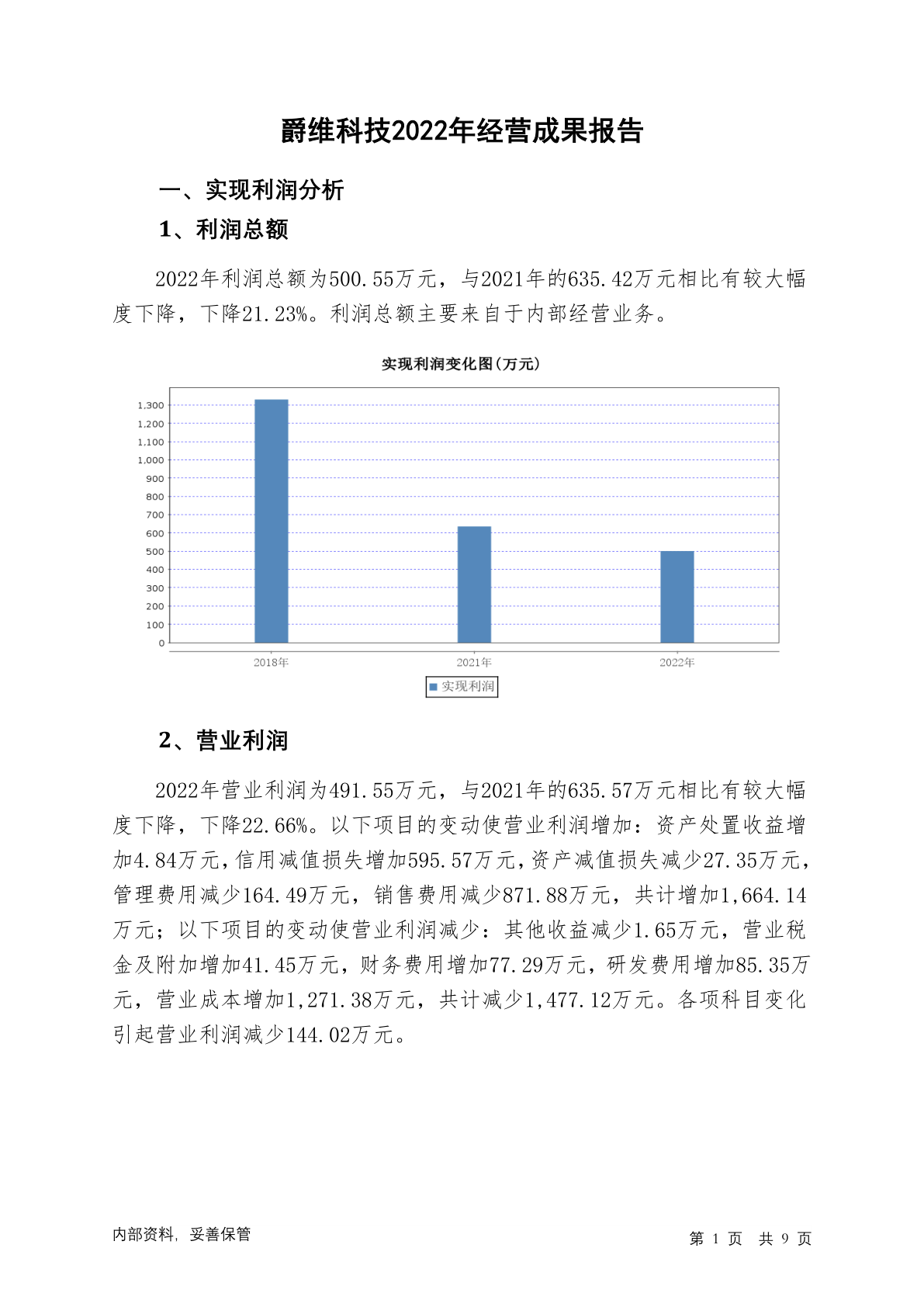 爵维科技2022年经营成果报告

一、实现利润分析

1、利润总额

2022年利润总额为500.55万元，与2021年的635.42万元相比有较大幅度下降，下降21.23%。利润总额主要来自于内部经营业务。

实现利润变化图(万元)

1,300
1,200
1,100
1,000
900
800
700
600
500
400
300
200
100
0

2018年 2021年 2022年

实现利润

2、营业利润

2022年营业利润为491.55万元，与2021年的635.57万元相比有较大幅度下降，下降22.66%。以下项目的变动使营业利润增加：资产处置收益增加4.84万元，信用减值损失增加595.57万元，资产减值损失减少27.35万元，管理费用减少164.49万元，销售费用减少871.88万元，共计增加1,664.14万元；以下项目的变动使营业利润减少：其他收益减少1.65万元，营业税金及附加增加41.45万元，财务费用增加77.29万元，研发费用增加85.35万元，营业成本增加1,271.38万元，共计减少1,477.12万元。各项科目变化引起营业利润减少144.02万元。

内部资料，妥善保管

第 1 页 共 9 页